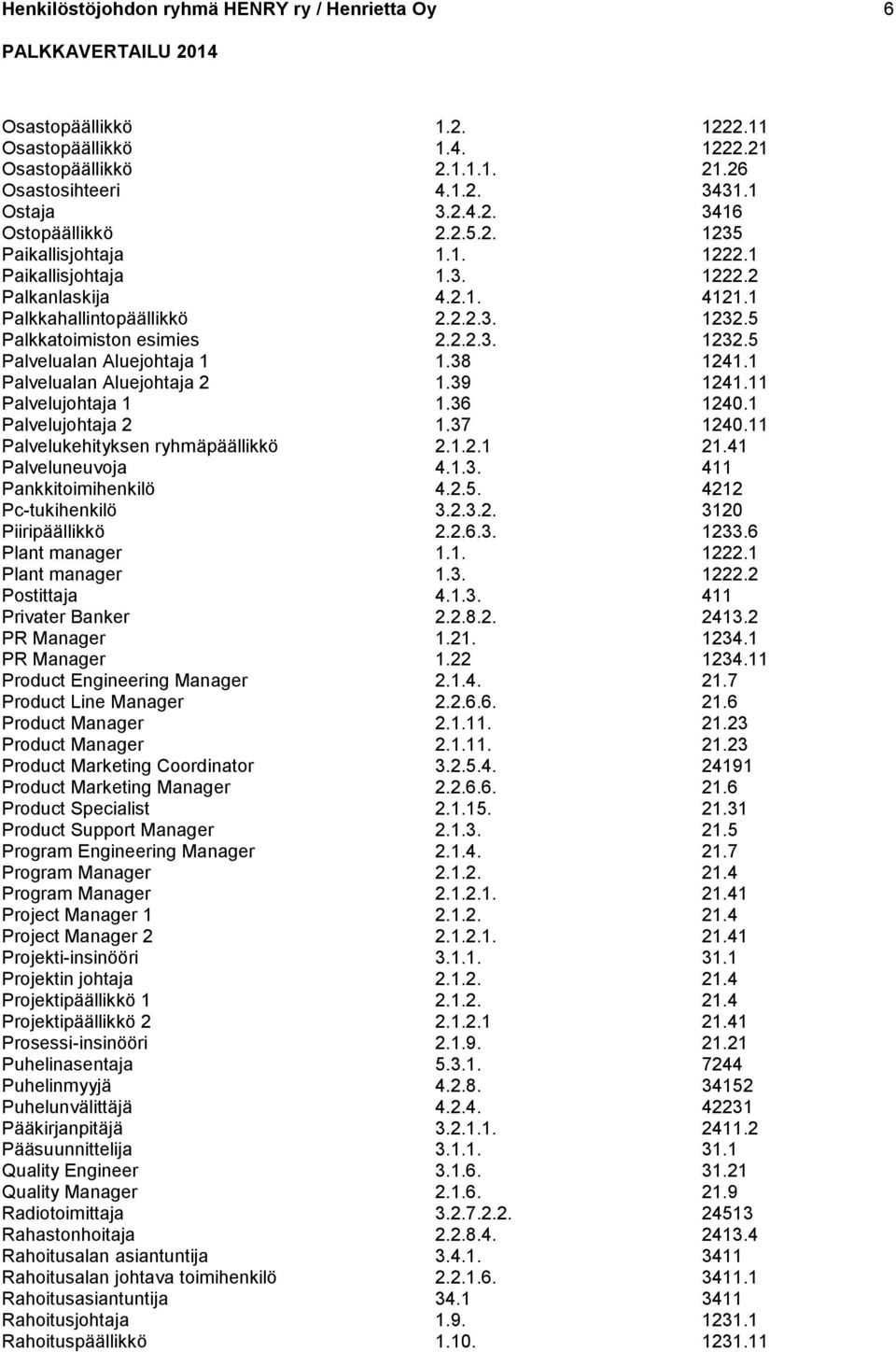 Henkilöstöjohdon ryhmä HENRY ry / Henrietta Oy 6

PALKKAVERTAILU 2014

| | | |
|---|---|---|
| Osastopäällikkö | 1.2. | 1222.11 |
| Osastopäällikkö | 1.4. | 1222.21 |
| Osastopäällikkö | 2.1.1.1. | 21.26 |
| Osastosihteeri | 4.1.2. | 3431.1 |
| Ostaja | 3.2.4.2. | 3416 |
| Ostopäällikkö | 2.2.5.2. | 1235 |
| Paikallisjohtaja | 1.1. | 1222.1 |
| Paikallisjohtaja | 1.3. | 1222.2 |
| Palkanlaskija | 4.2.1. | 4121.1 |
| Palkkahallintopäällikkö | 2.2.2.3. | 1232.5 |
| Palkkatoimiston esimies | 2.2.2.3. | 1232.5 |
| Palvelualan Aluejohtaja 1 | 1.38 | 1241.1 |
| Palvelualan Aluejohtaja 2 | 1.39 | 1241.11 |
| Palvelujohtaja 1 | 1.36 | 1240.1 |
| Palvelujohtaja 2 | 1.37 | 1240.11 |
| Palvelukehityksen ryhmäpäällikkö | 2.1.2.1 | 21.41 |
| Palveluneuvoja | 4.1.3. | 411 |
| Pankkitoimihenkilö | 4.2.5. | 4212 |
| Pc-tukihenkilö | 3.2.3.2. | 3120 |
| Piiripäällikkö | 2.2.6.3. | 1233.6 |
| Plant manager | 1.1. | 1222.1 |
| Plant manager | 1.3. | 1222.2 |
| Postittaja | 4.1.3. | 411 |
| Privater Banker | 2.2.8.2. | 2413.2 |
| PR Manager | 1.21. | 1234.1 |
| PR Manager | 1.22 | 1234.11 |
| Product Engineering Manager | 2.1.4. | 21.7 |
| Product Line Manager | 2.2.6.6. | 21.6 |
| Product Manager | 2.1.11. | 21.23 |
| Product Manager | 2.1.11. | 21.23 |
| Product Marketing Coordinator | 3.2.5.4. | 24191 |
| Product Marketing Manager | 2.2.6.6. | 21.6 |
| Product Specialist | 2.1.15. | 21.31 |
| Product Support Manager | 2.1.3. | 21.5 |
| Program Engineering Manager | 2.1.4. | 21.7 |
| Program Manager | 2.1.2. | 21.4 |
| Program Manager | 2.1.2.1. | 21.41 |
| Project Manager 1 | 2.1.2. | 21.4 |
| Project Manager 2 | 2.1.2.1. | 21.41 |
| Projekti-insinööri | 3.1.1. | 31.1 |
| Projektin johtaja | 2.1.2. | 21.4 |
| Projektipäällikkö 1 | 2.1.2. | 21.4 |
| Projektipäällikkö 2 | 2.1.2.1 | 21.41 |
| Prosessi-insinööri | 2.1.9. | 21.21 |
| Puhelinasentaja | 5.3.1. | 7244 |
| Puhelinmyyjä | 4.2.8. | 34152 |
| Puhelunvälittäjä | 4.2.4. | 42231 |
| Pääkirjanpitäjä | 3.2.1.1. | 2411.2 |
| Pääsuunnittelija | 3.1.1. | 31.1 |
| Quality Engineer | 3.1.6. | 31.21 |
| Quality Manager | 2.1.6. | 21.9 |
| Radiotoimittaja | 3.2.7.2.2. | 24513 |
| Rahastonhoitaja | 2.2.8.4. | 2413.4 |
| Rahoitusalan asiantuntija | 3.4.1. | 3411 |
| Rahoitusalan johtava toimihenkilö | 2.2.1.6. | 3411.1 |
| Rahoitusasiantuntija | 34.1 | 3411 |
| Rahoitusjohtaja | 1.9. | 1231.1 |
| Rahoituspäällikkö | 1.10. | 1231.11 |